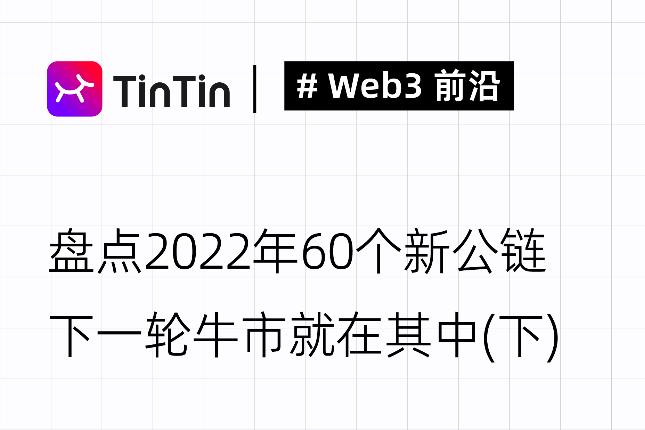 TinTin | # Web3 前沿

盘点2022年60个新公链
下一轮牛市就在其中(下)